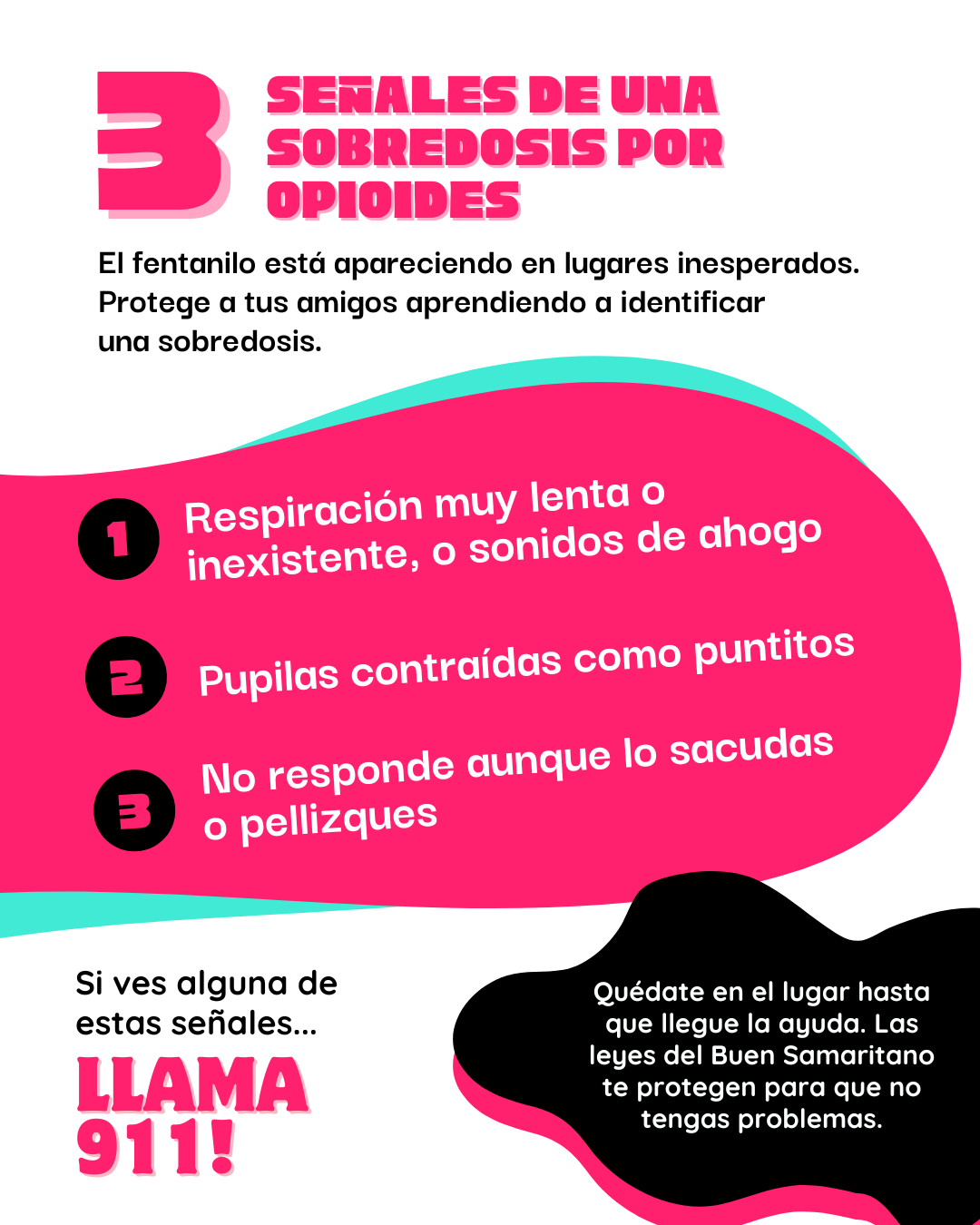 3 SEÑALES DE UNA SOBREDOSIS POR OPIOIDES

El fentanilo está apareciendo en lugares inesperados. Protege a tus amigos aprendiendo a identificar una sobredosis.

1 Respiración muy lenta o inexistente, o sonidos de ahogo

2 Pupilas contraídas como puntitos

3 No responde aunque lo sacudas o pellizques

Si ves alguna de estas señales...

LLAMA 911!

Quédate en el lugar hasta que llegue la ayuda. Las leyes del Buen Samaritano te protegen para que no tengas problemas.